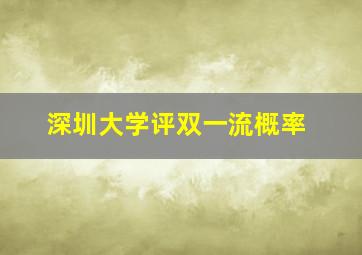 深圳大学评双一流概率